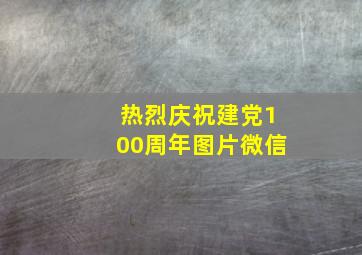 热烈庆祝建党100周年图片微信